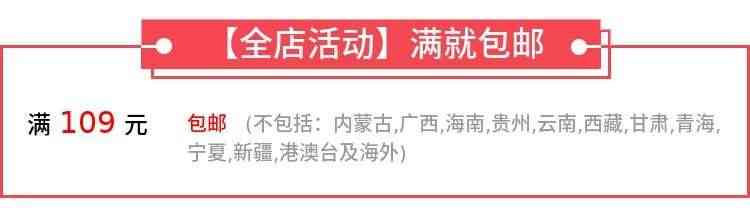 【全店活动】满就包邮

满 109 元

包邮 （不包括：内蒙古,广西,海南,贵州,云南,西藏,甘肃,青海,宁夏,新疆,港澳台及海外）